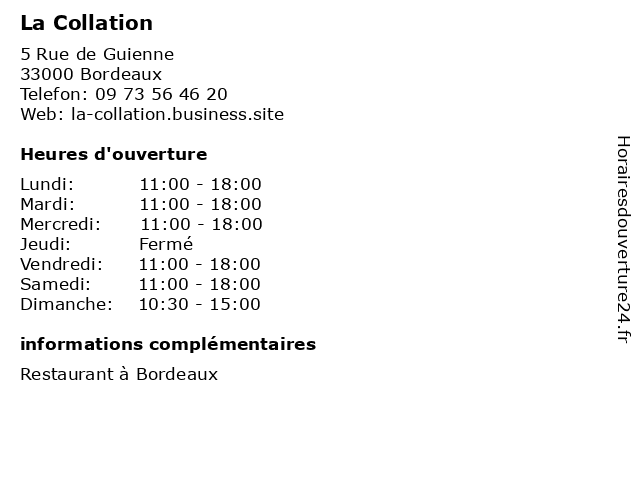 La Collation

5 Rue de Guienne
33000 Bordeaux
Telefon: 09 73 56 46 20
Web: la-collation.business.site

Heures d'ouverture

Lundi: 11:00 - 18:00
Mardi: 11:00 - 18:00
Mercredi: 11:00 - 18:00
Jeudi: Fermé
Vendredi: 11:00 - 18:00
Samedi: 11:00 - 18:00
Dimanche: 10:30 - 15:00

informations complémentaires

Restaurant à Bordeaux

Horairesdouverture24.fr